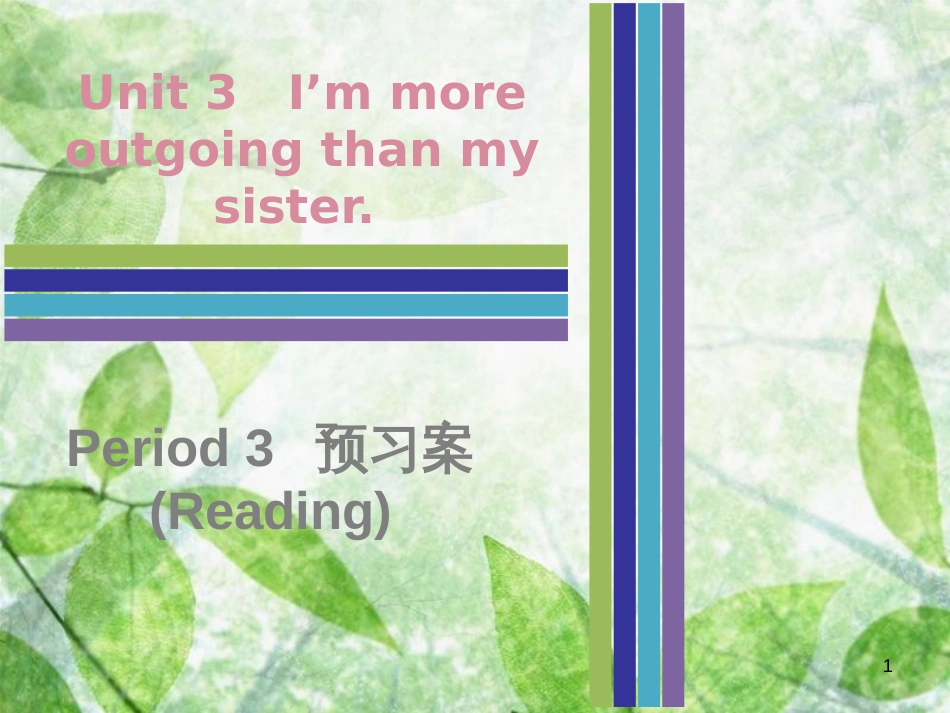 Unit 3 I’m more outgoing than my sister.

Period 3 预习案
(Reading)

1